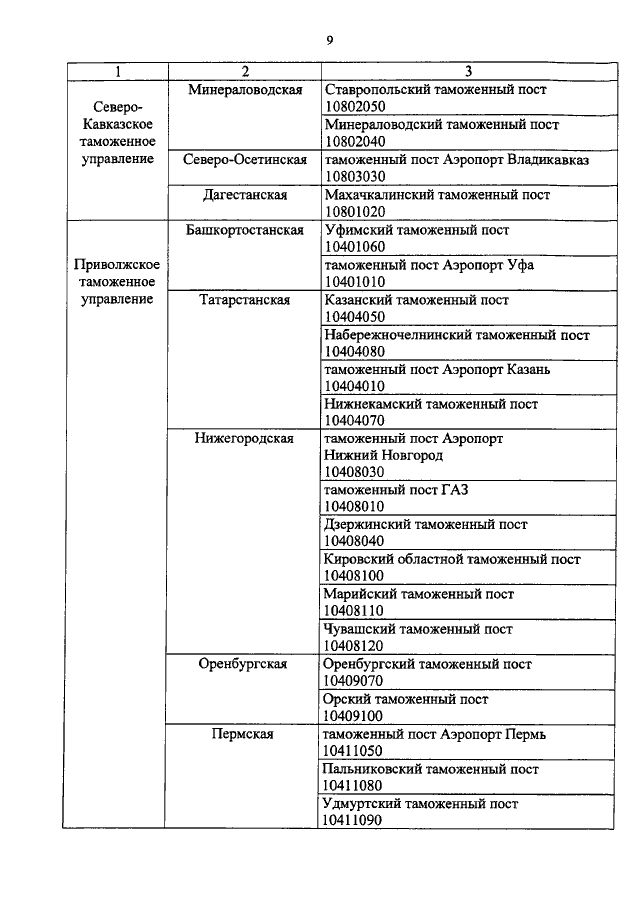 9

| 1 | 2 | 3 |
|---|---|---|
| Северо-Кавказское таможенное управление | Минераловодская | Ставропольский таможенный пост 10802050 |
| | | Минераловодский таможенный пост 10802040 |
| | Северо-Осетинская | таможенный пост Аэропорт Владикавказ 10803030 |
| | Дагестанская | Махачкалинский таможенный пост 10801020 |
| Приволжское таможенное управление | Башкортостанская | Уфимский таможенный пост 10401060 |
| | | таможенный пост Аэропорт Уфа 10401010 |
| | Татарстанская | Казанский таможенный пост 10404050 |
| | | Набережночелнинский таможенный пост 10404080 |
| | | таможенный пост Аэропорт Казань 10404010 |
| | | Нижнекамский таможенный пост 10404070 |
| | Нижегородская | таможенный пост Аэропорт Нижний Новгород 10408030 |
| | | таможенный пост ГАЗ 10408010 |
| | | Дзержинский таможенный пост 10408040 |
| | | Кировский областной таможенный пост 10408100 |
| | | Марийский таможенный пост 10408110 |
| | | Чувашский таможенный пост 10408120 |
| | Оренбургская | Оренбургский таможенный пост 10409070 |
| | | Орский таможенный пост 10409100 |
| | Пермская | таможенный пост Аэропорт Пермь 10411050 |
| | | Пальниковский таможенный пост 10411080 |
| | | Удмуртский таможенный пост 10411090 |